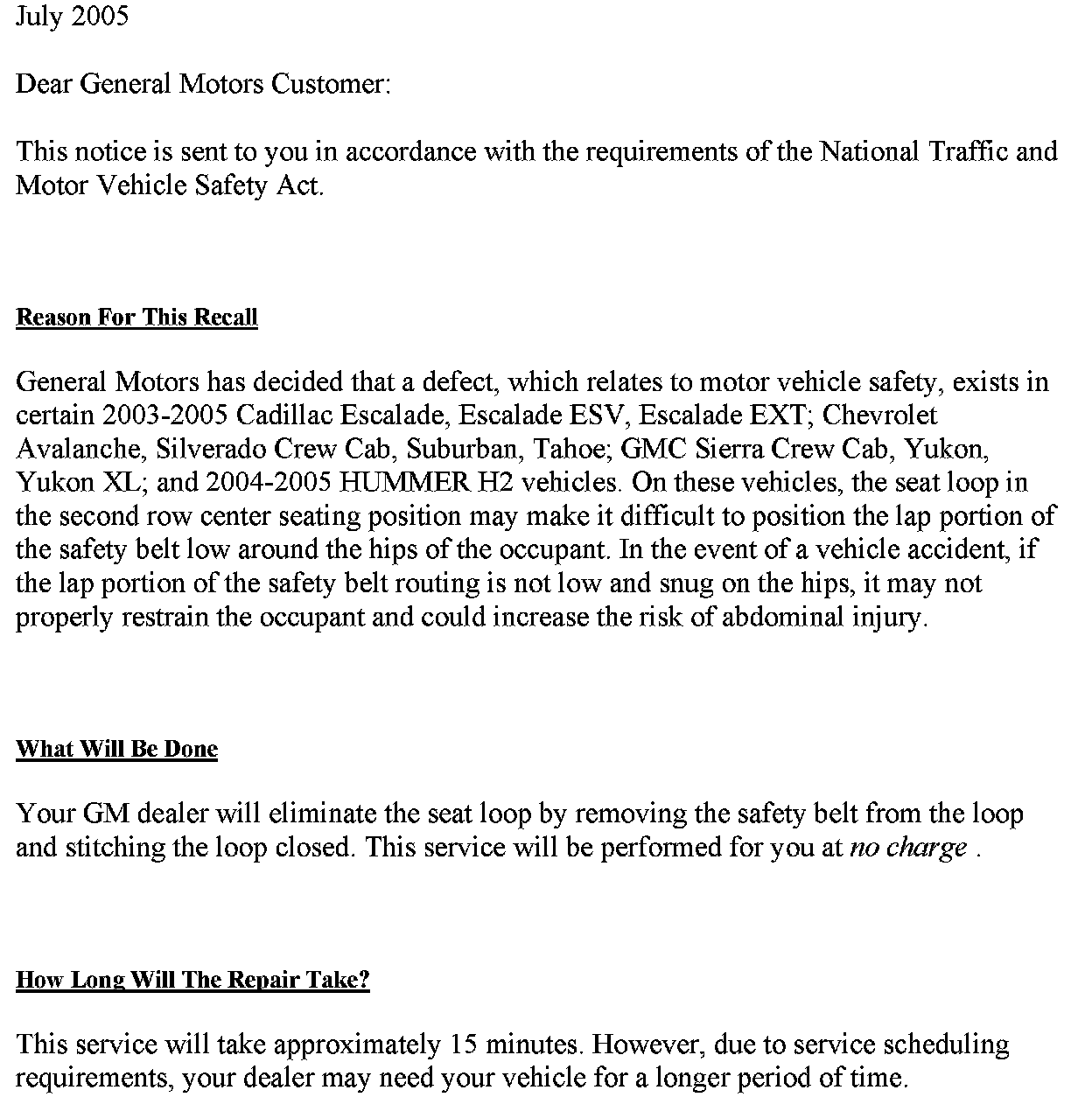 July 2005

Dear General Motors Customer:

This notice is sent to you in accordance with the requirements of the National Traffic and Motor Vehicle Safety Act.

Reason For This Recall

General Motors has decided that a defect, which relates to motor vehicle safety, exists in certain 2003-2005 Cadillac Escalade, Escalade ESV, Escalade EXT; Chevrolet Avalanche, Silverado Crew Cab, Suburban, Tahoe; GMC Sierra Crew Cab, Yukon, Yukon XL; and 2004-2005 HUMMER H2 vehicles. On these vehicles, the seat loop in the second row center seating position may make it difficult to position the lap portion of the safety belt low around the hips of the occupant. In the event of a vehicle accident, if the lap portion of the safety belt routing is not low and snug on the hips, it may not properly restrain the occupant and could increase the risk of abdominal injury.

What Will Be Done

Your GM dealer will eliminate the seat loop by removing the safety belt from the loop and stitching the loop closed. This service will be performed for you at no charge .

How Long Will The Repair Take?

This service will take approximately 15 minutes. However, due to service scheduling requirements, your dealer may need your vehicle for a longer period of time.